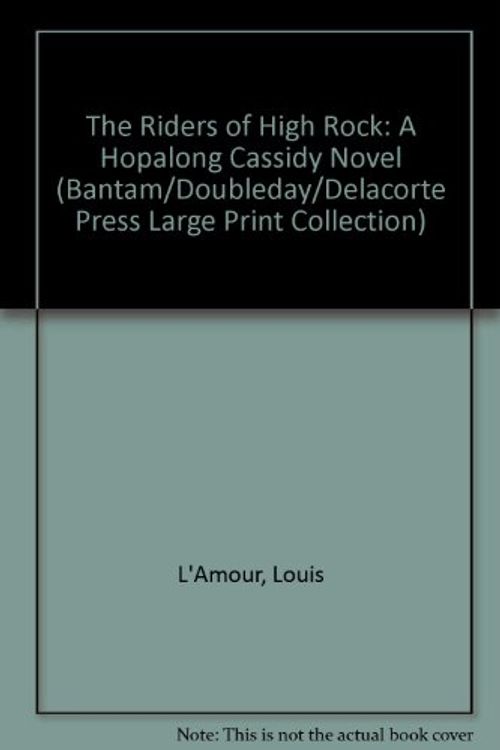 The Riders of High Rock: A Hopalong Cassidy Novel (Bantam/Doubleday/Delacorte Press Large Print Collection)

L'Amour, Louis

Note: This is not the actual book cover